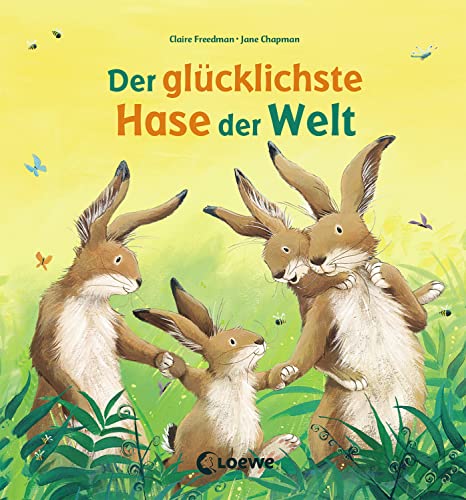 Claire Freedman • Jane Chapman

Der glücklichste Hase der Welt

Loewe